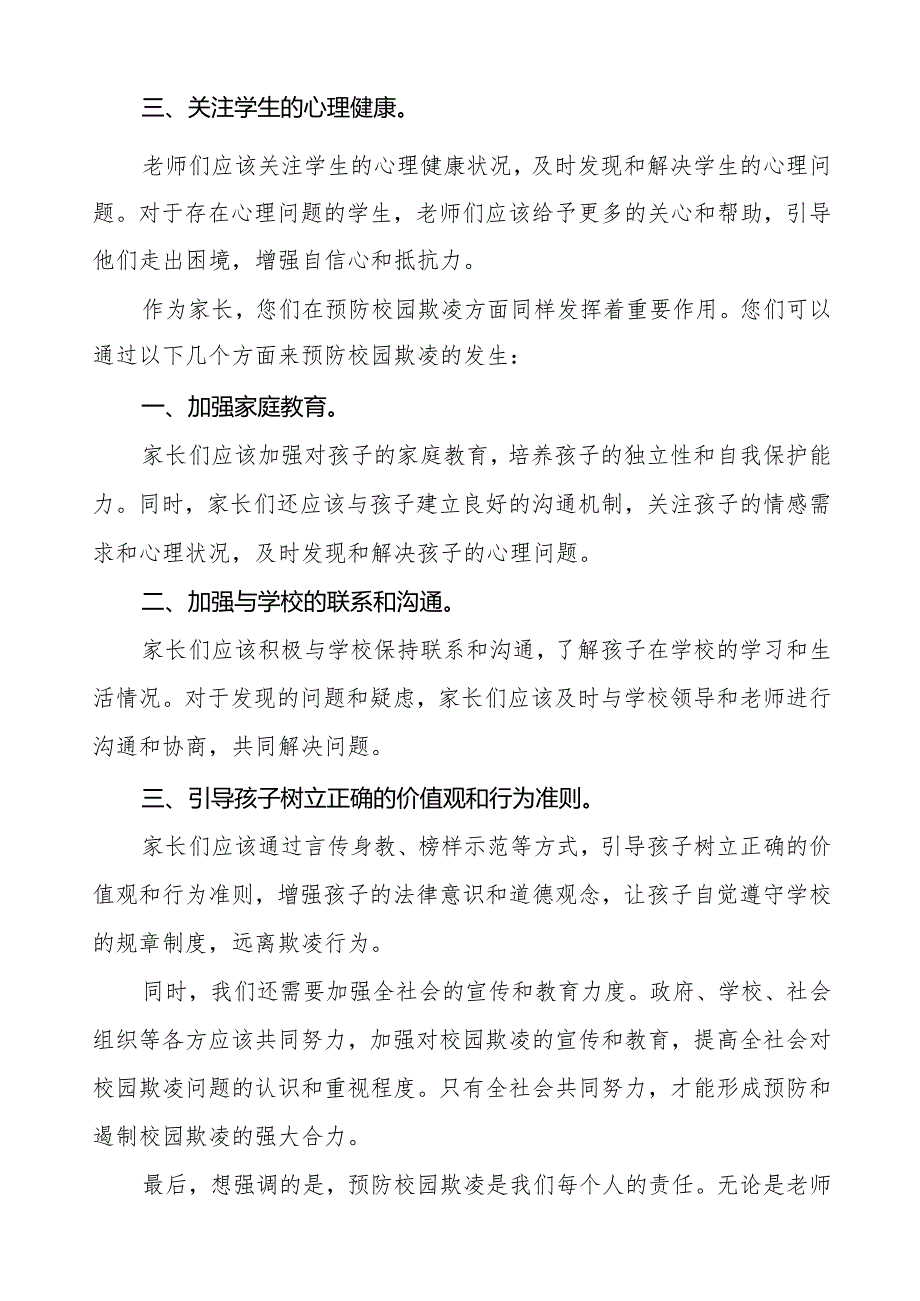 三、关注学生的心理健康。

老师们应该关注学生的心理健康状况，及时发现和解决学生的心理问题。对于存在心理问题的学生，老师们应该给予更多的关心和帮助，引导他们走出困境，增强自信心和抵抗力。

作为家长，您们在预防校园欺凌方面同样发挥着重要作用。您们可以通过以下几个方面来预防校园欺凌的发生：

一、加强家庭教育。

家长们应该加强对孩子的家庭教育，培养孩子的独立性和自我保护能力。同时，家长们还应该与孩子建立良好的沟通机制，关注孩子的情感需求和心理状况，及时发现和解决孩子的心理问题。

二、加强与学校的联系和沟通。

家长们应该积极与学校保持联系和沟通，了解孩子在学校的学习和生活情况。对于发现的问题和疑虑，家长们应该及时与学校领导和老师进行沟通和协商，共同解决问题。

三、引导孩子树立正确的价值观和行为准则。

家长们应该通过言传身教、榜样示范等方式，引导孩子树立正确的价值观和行为准则，增强孩子的法律意识和道德观念，让孩子自觉遵守学校的规章制度，远离欺凌行为。

同时，我们还需要加强全社会的宣传和教育力度。政府、学校、社会组织等各方应该共同努力，加强对校园欺凌的宣传和教育，提高全社会对校园欺凌问题的认识和重视程度。只有全社会共同努力，才能形成预防和遏制校园欺凌的强大合力。

最后，想强调的是，预防校园欺凌是我们每个人的责任。无论是老师